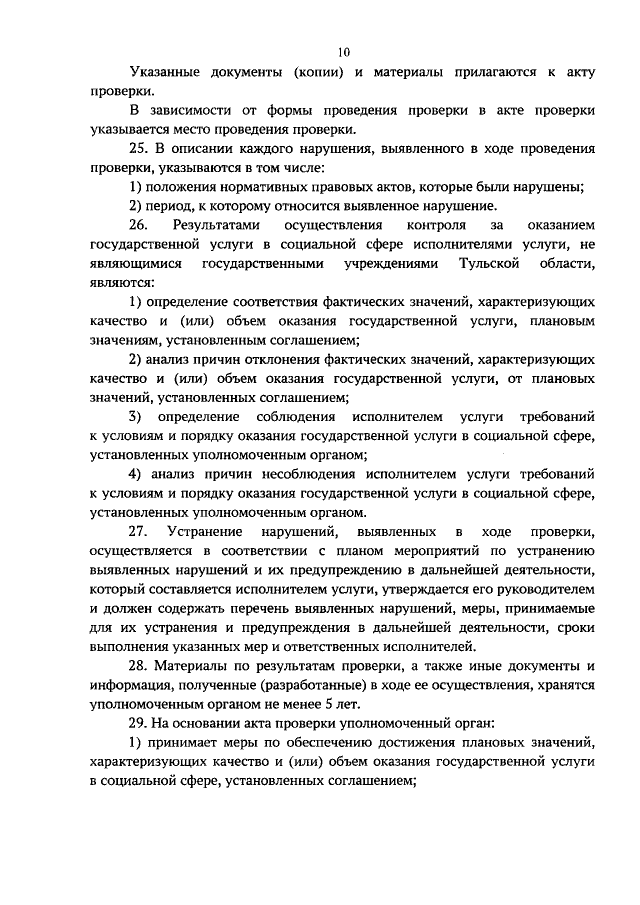 10

Указанные документы (копии) и материалы прилагаются к акту проверки.

В зависимости от формы проведения проверки в акте проверки указывается место проведения проверки.

25. В описании каждого нарушения, выявленного в ходе проведения проверки, указываются в том числе:

1) положения нормативных правовых актов, которые были нарушены;

2) период, к которому относится выявленное нарушение.

26. Результатами осуществления контроля за оказанием государственной услуги в социальной сфере исполнителями услуги, не являющимися государственными учреждениями Тульской области, являются:

1) определение соответствия фактических значений, характеризующих качество и (или) объем оказания государственной услуги, плановым значениям, установленным соглашением;

2) анализ причин отклонения фактических значений, характеризующих качество и (или) объем оказания государственной услуги, от плановых значений, установленных соглашением;

3) определение соблюдения исполнителем услуги требований к условиям и порядку оказания государственной услуги в социальной сфере, установленных уполномоченным органом;

4) анализ причин несоблюдения исполнителем услуги требований к условиям и порядку оказания государственной услуги в социальной сфере, установленных уполномоченным органом.

27. Устранение нарушений, выявленных в ходе проверки, осуществляется в соответствии с планом мероприятий по устранению выявленных нарушений и их предупреждению в дальнейшей деятельности, который составляется исполнителем услуги, утверждается его руководителем и должен содержать перечень выявленных нарушений, меры, принимаемые для их устранения и предупреждения в дальнейшей деятельности, сроки выполнения указанных мер и ответственных исполнителей.

28. Материалы по результатам проверки, а также иные документы и информация, полученные (разработанные) в ходе ее осуществления, хранятся уполномоченным органом не менее 5 лет.

29. На основании акта проверки уполномоченный орган:

1) принимает меры по обеспечению достижения плановых значений, характеризующих качество и (или) объем оказания государственной услуги в социальной сфере, установленных соглашением;